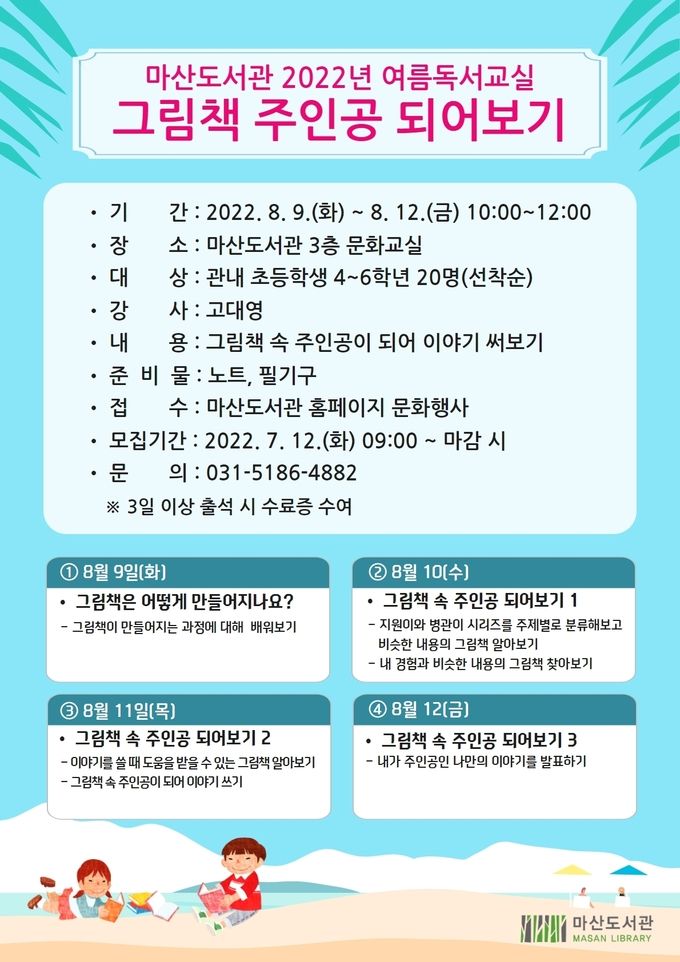 마산도서관 2022년 여름독서교실
그림책 주인공 되어보기

• 기 간 : 2022. 8. 9.(화) ~ 8. 12.(금) 10:00~12:00
• 장 소 : 마산도서관 3층 문화교실
• 대 상 : 관내 초등학생 4~6학년 20명(선착순)
• 강 사 : 고대영
• 내 용 : 그림책 속 주인공이 되어 이야기 써보기
• 준 비 물 : 노트, 필기구
• 접 수 : 마산도서관 홈페이지 문화행사
• 모집기간 : 2022. 7. 12.(화) 09:00 ~ 마감 시
• 문 의 : 031-5186-4882
※ 3일 이상 출석 시 수료증 수여

① 8월 9일(화)
• 그림책은 어떻게 만들어지나요?
- 그림책이 만들어지는 과정에 대해 배워보기

② 8월 10(수)
• 그림책 속 주인공 되어보기 1
- 지원이와 병관이 시리즈를 주제별로 분류해보고 비슷한 내용의 그림책 알아보기
- 내 경험과 비슷한 내용의 그림책 찾아보기

③ 8월 11일(목)
• 그림책 속 주인공 되어보기 2
- 이야기를 쓸 때 도움을 받을 수 있는 그림책 알아보기
- 그림책 속 주인공이 되어 이야기 쓰기

④ 8월 12(금)
• 그림책 속 주인공 되어보기 3
- 내가 주인공인 나만의 이야기를 발표하기

마산도서관
MASAN LIBRARY